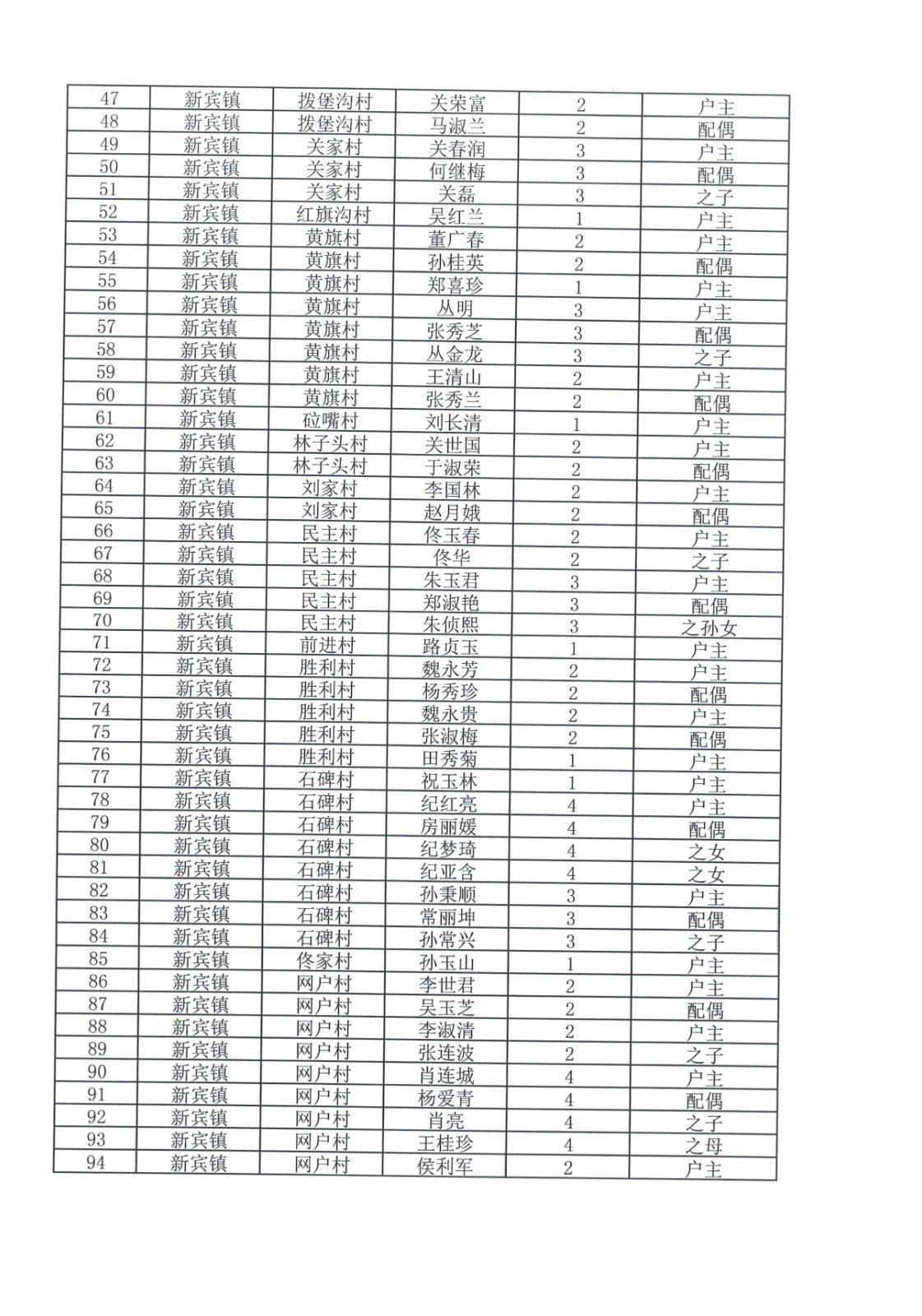 | 47 | 新宾镇 | 拨堡沟村 | 关荣富 | 2 | 户主 |
|---|---|---|---|---|---|
| 48 | 新宾镇 | 拨堡沟村 | 马淑兰 | 2 | 配偶 |
| 49 | 新宾镇 | 关家村 | 关春润 | 3 | 户主 |
| 50 | 新宾镇 | 关家村 | 何继梅 | 3 | 配偶 |
| 51 | 新宾镇 | 关家村 | 关磊 | 3 | 之子 |
| 52 | 新宾镇 | 红旗沟村 | 吴红兰 | 1 | 户主 |
| 53 | 新宾镇 | 黄旗村 | 董广春 | 2 | 户主 |
| 54 | 新宾镇 | 黄旗村 | 孙桂英 | 2 | 配偶 |
| 55 | 新宾镇 | 黄旗村 | 郑喜珍 | 1 | 户主 |
| 56 | 新宾镇 | 黄旗村 | 丛明 | 3 | 户主 |
| 57 | 新宾镇 | 黄旗村 | 张秀芝 | 3 | 配偶 |
| 58 | 新宾镇 | 黄旗村 | 丛金龙 | 3 | 之子 |
| 59 | 新宾镇 | 黄旗村 | 王清山 | 2 | 户主 |
| 60 | 新宾镇 | 黄旗村 | 张秀兰 | 2 | 配偶 |
| 61 | 新宾镇 | 砬嘴村 | 刘长清 | 1 | 户主 |
| 62 | 新宾镇 | 林子头村 | 关世国 | 2 | 户主 |
| 63 | 新宾镇 | 林子头村 | 于淑荣 | 2 | 配偶 |
| 64 | 新宾镇 | 刘家村 | 李国林 | 2 | 户主 |
| 65 | 新宾镇 | 刘家村 | 赵月娥 | 2 | 配偶 |
| 66 | 新宾镇 | 民主村 | 佟玉春 | 2 | 户主 |
| 67 | 新宾镇 | 民主村 | 佟华 | 2 | 之子 |
| 68 | 新宾镇 | 民主村 | 朱玉君 | 3 | 户主 |
| 69 | 新宾镇 | 民主村 | 郑淑艳 | 3 | 配偶 |
| 70 | 新宾镇 | 民主村 | 朱侦熙 | 3 | 之孙女 |
| 71 | 新宾镇 | 前进村 | 路贞玉 | 1 | 户主 |
| 72 | 新宾镇 | 胜利村 | 魏永芳 | 2 | 户主 |
| 73 | 新宾镇 | 胜利村 | 杨秀珍 | 2 | 配偶 |
| 74 | 新宾镇 | 胜利村 | 魏永贵 | 2 | 户主 |
| 75 | 新宾镇 | 胜利村 | 张淑梅 | 2 | 配偶 |
| 76 | 新宾镇 | 胜利村 | 田秀菊 | 1 | 户主 |
| 77 | 新宾镇 | 石碑村 | 祝玉林 | 1 | 户主 |
| 78 | 新宾镇 | 石碑村 | 纪红亮 | 4 | 户主 |
| 79 | 新宾镇 | 石碑村 | 房丽媛 | 4 | 配偶 |
| 80 | 新宾镇 | 石碑村 | 纪梦琦 | 4 | 之女 |
| 81 | 新宾镇 | 石碑村 | 纪亚含 | 4 | 之女 |
| 82 | 新宾镇 | 石碑村 | 孙秉顺 | 3 | 户主 |
| 83 | 新宾镇 | 石碑村 | 常丽坤 | 3 | 配偶 |
| 84 | 新宾镇 | 石碑村 | 孙常兴 | 3 | 之子 |
| 85 | 新宾镇 | 佟家村 | 孙玉山 | 1 | 户主 |
| 86 | 新宾镇 | 网户村 | 李世君 | 2 | 户主 |
| 87 | 新宾镇 | 网户村 | 吴玉芝 | 2 | 配偶 |
| 88 | 新宾镇 | 网户村 | 李淑清 | 2 | 户主 |
| 89 | 新宾镇 | 网户村 | 张连波 | 2 | 之子 |
| 90 | 新宾镇 | 网户村 | 肖连城 | 4 | 户主 |
| 91 | 新宾镇 | 网户村 | 杨爱青 | 4 | 配偶 |
| 92 | 新宾镇 | 网户村 | 肖亮 | 4 | 之子 |
| 93 | 新宾镇 | 网户村 | 王桂珍 | 4 | 之母 |
| 94 | 新宾镇 | 网户村 | 侯利军 | 2 | 户主 |